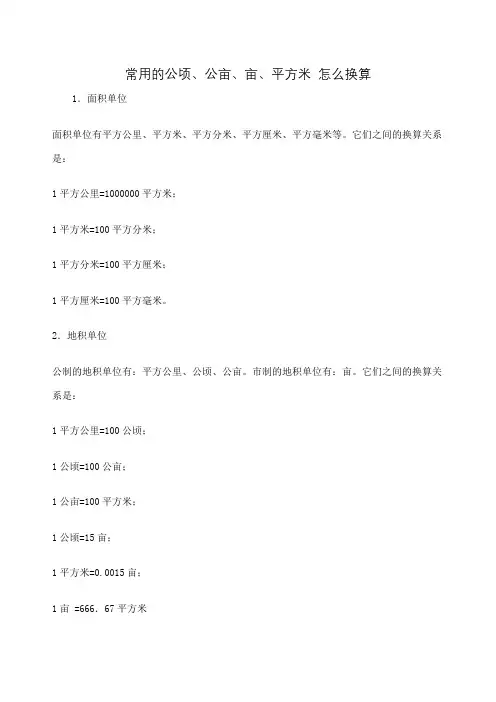 常用的公顷、公亩、亩、平方米 怎么换算

1．面积单位

面积单位有平方公里、平方米、平方分米、平方厘米、平方毫米等。它们之间的换算关系是：

1平方公里=1000000平方米；

1平方米=100平方分米；

1平方分米=100平方厘米；

1平方厘米=100平方毫米。

2．地积单位

公制的地积单位有：平方公里、公顷、公亩。市制的地积单位有：亩。它们之间的换算关系是：

1平方公里=100公顷；

1公顷=100公亩；

1公亩=100平方米；

1公顷=15亩；

1平方米=0.0015亩；

1亩 =666．67平方米